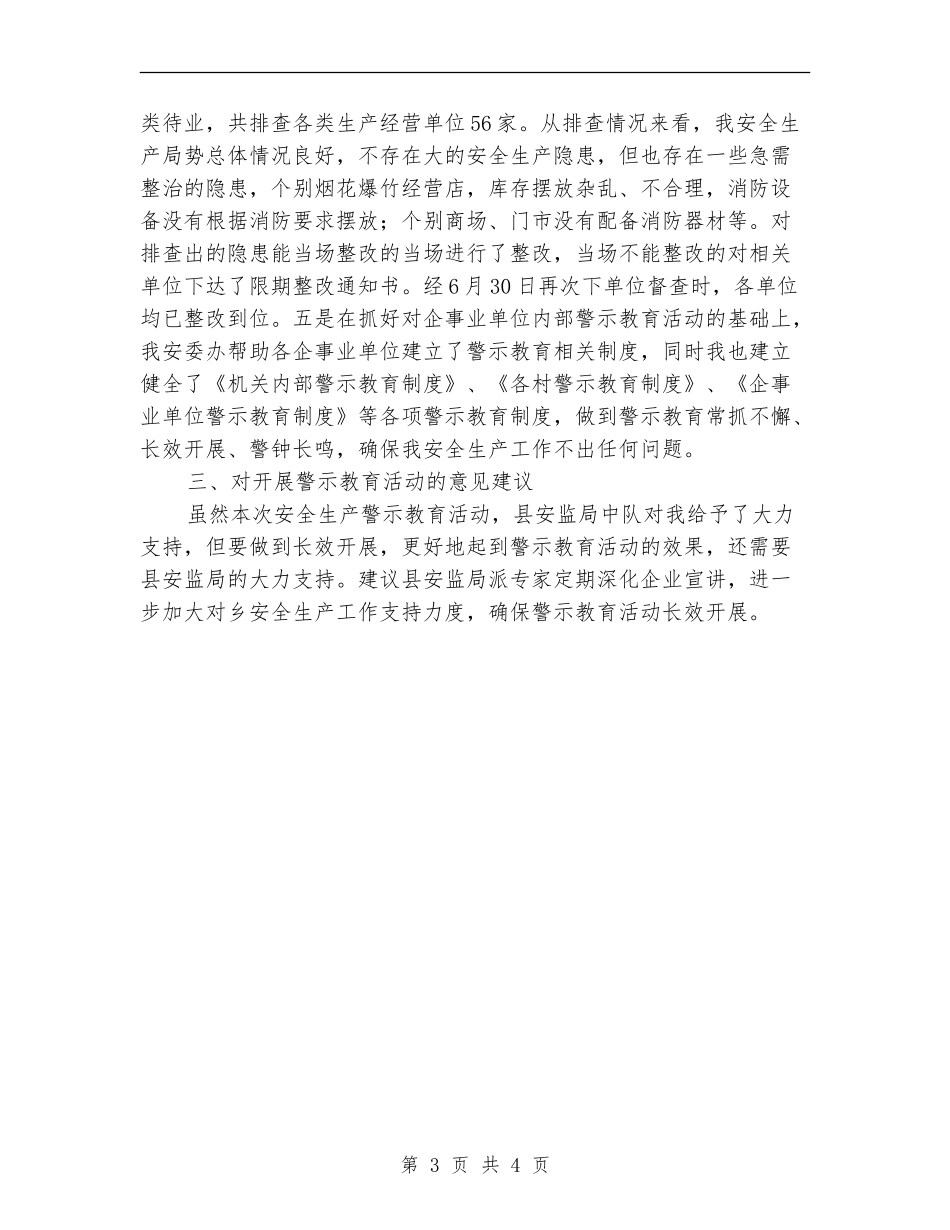 类待业，共排查各类生产经营单位56家。从排查情况来看，我安全生产局势总体情况良好，不存在大的安全生产隐患，但也存在一些急需整治的隐患，个别烟花爆竹经营店，库存摆放杂乱、不合理，消防设备没有根据消防要求摆放；个别商场、门市没有配备消防器材等。对排查出的隐患能当场整改的当场进行了整改，当场不能整改的对相关单位下达了限期整改通知书。经6月30日再次下单位督查时，各单位均已整改到位。五是在抓好对企事业单位内部警示教育活动的基础上，我安委办帮助各企事业单位建立了警示教育相关制度，同时我也建立健全了《机关内部警示教育制度》、《各村警示教育制度》、《企事业单位警示教育制度》等各项警示教育制度，做到警示教育常抓不懈、长效开展、警钟长鸣，确保我安全生产工作不出任何问题。

三、对开展警示教育活动的意见建议

虽然本次安全生产警示教育活动，县安监局中队对我给予了大力支持，但要做到长效开展，更好地起到警示教育活动的效果，还需要县安监局的大力支持。建议县安监局派专家定期深化企业宣讲，进一步加大对乡安全生产工作支持力度，确保警示教育活动长效开展。

第 3 页 共 4 页